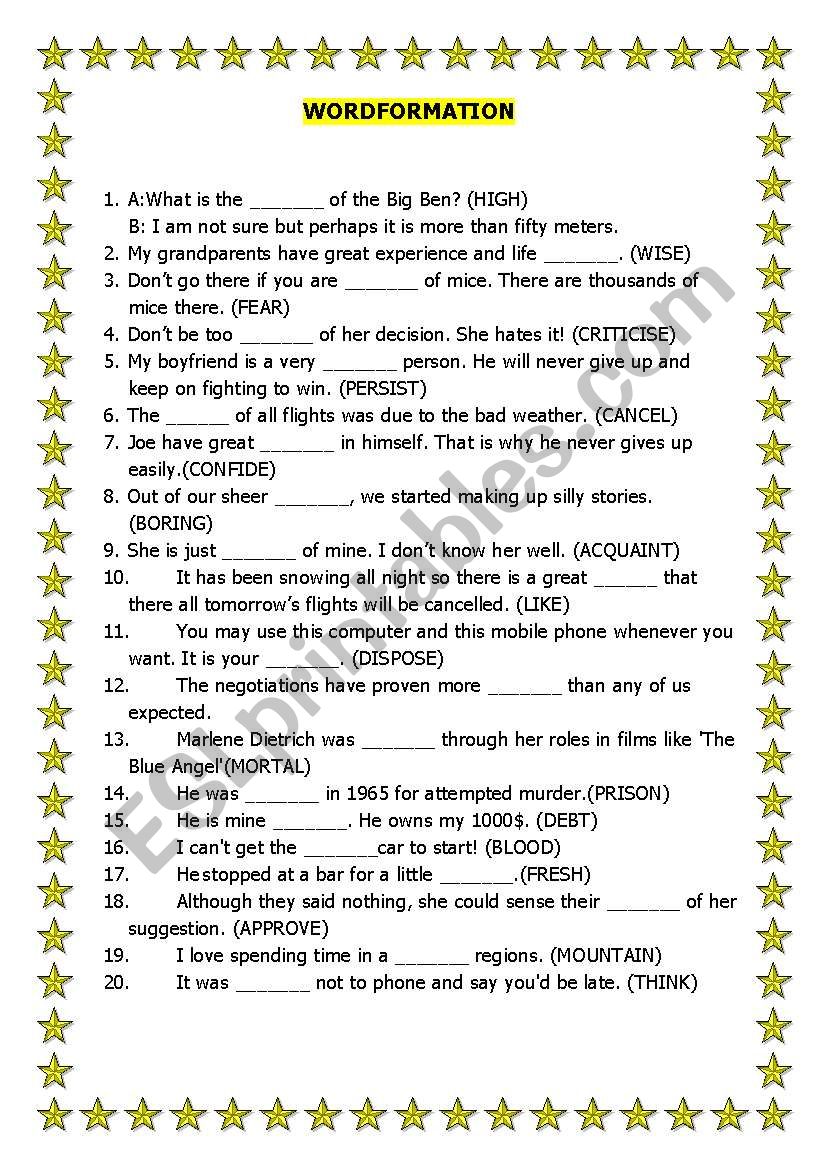 WORDFORMATION

1. A:What is the _______ of the Big Ben? (HIGH)
B: I am not sure but perhaps it is more than fifty meters.
2. My grandparents have great experience and life _______. (WISE)
3. Don't go there if you are _______ of mice. There are thousands of mice there. (FEAR)
4. Don't be too _______ of her decision. She hates it! (CRITICISE)
5. My boyfriend is a very _______ person. He will never give up and keep on fighting to win. (PERSIST)
6. The ______ of all flights was due to the bad weather. (CANCEL)
7. Joe have great _______ in himself. That is why he never gives up easily.(CONFIDE)
8. Out of our sheer _______, we started making up silly stories. (BORING)
9. She is just _______ of mine. I don't know her well. (ACQUAINT)
10. It has been snowing all night so there is a great ______ that there all tomorrow's flights will be cancelled. (LIKE)
11. You may use this computer and this mobile phone whenever you want. It is your _______. (DISPOSE)
12. The negotiations have proven more _______ than any of us expected.
13. Marlene Dietrich was _______ through her roles in films like 'The Blue Angel'(MORTAL)
14. He was _______ in 1965 for attempted murder.(PRISON)
15. He is mine _______. He owns my 1000$. (DEBT)
16. I can't get the _______car to start! (BLOOD)
17. He stopped at a bar for a little _______.(FRESH)
18. Although they said nothing, she could sense their _______ of her suggestion. (APPROVE)
19. I love spending time in a _______ regions. (MOUNTAIN)
20. It was _______ not to phone and say you'd be late. (THINK)

ESLprintables.com